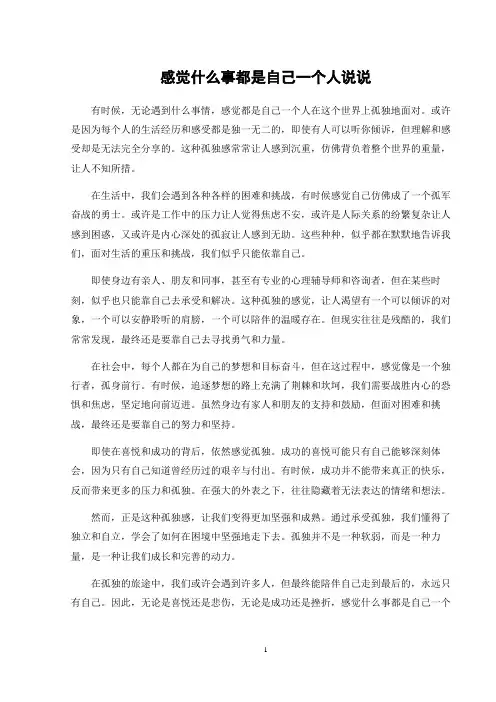 感觉什么事都是自己一个人说说

有时候，无论遇到什么事情，感觉都是自己一个人在这个世界上孤独地面对。或许是因为每个人的生活经历和感受都是独一无二的，即使有人可以听你倾诉，但理解和感受却是无法完全分享的。这种孤独感常常让人感到沉重，仿佛背负着整个世界的重量，让人不知所措。

在生活中，我们会遇到各种各样的困难和挑战，有时候感觉自己仿佛成了一个孤军奋战的勇士。或许是工作中的压力让人觉得焦虑不安，或许是人际关系的纷繁复杂让人感到困惑，又或许是内心深处的孤寂让人感到无助。这些种种，似乎都在默默地告诉我们，面对生活的重压和挑战，我们似乎只能依靠自己。

即使身边有亲人、朋友和同事，甚至有专业的心理辅导师和咨询者，但在某些时刻，似乎也只能靠自己去承受和解决。这种孤独的感觉，让人渴望有一个可以倾诉的对象，一个可以安静聆听的肩膀，一个可以陪伴的温暖存在。但现实往往是残酷的，我们常常发现，最终还是要靠自己去寻找勇气和力量。

在社会中，每个人都在为自己的梦想和目标奋斗，但在这过程中，感觉像是一个独行者，孤身前行。有时候，追逐梦想的路上充满了荆棘和坎坷，我们需要战胜内心的恐惧和焦虑，坚定地向前迈进。虽然身边有家人和朋友的支持和鼓励，但面对困难和挑战，最终还是要靠自己的努力和坚持。

即使在喜悦和成功的背后，依然感觉孤独。成功的喜悦可能只有自己能够深刻体会，因为只有自己知道曾经历过的艰辛与付出。有时候，成功并不能带来真正的快乐，反而带来更多的压力和孤独。在强大的外表之下，往往隐藏着无法表达的情绪和想法。

然而，正是这种孤独感，让我们变得更加坚强和成熟。通过承受孤独，我们懂得了独立和自立，学会了如何在困境中坚强地走下去。孤独并不是一种软弱，而是一种力量，是一种让我们成长和完善的动力。

在孤独的旅途中，我们或许会遇到许多人，但最终能陪伴自己走到最后的，永远只有自己。因此，无论是喜悦还是悲伤，无论是成功还是挫折，感觉什么事都是自己一个

1